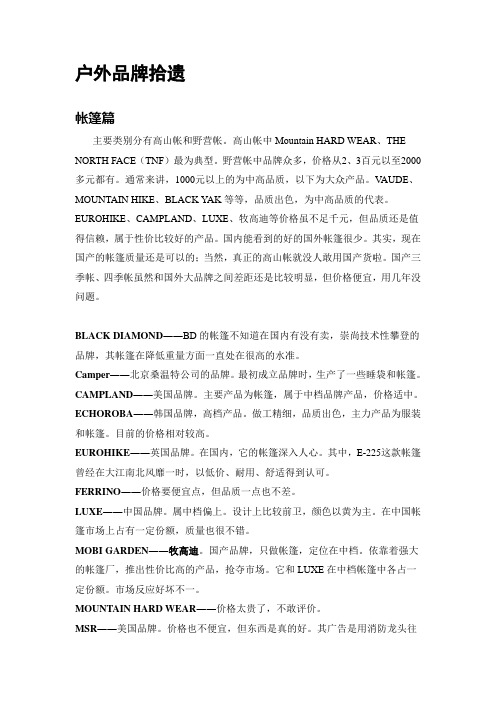 户外品牌拾遗

帐篷篇

主要类别分有高山帐和野营帐。高山帐中 Mountain HARD WEAR、THE NORTH FACE（TNF）最为典型。野营帐中品牌众多，价格从2、3百元以至2000多元都有。通常来讲，1000元以上的为中高品质，以下为大众产品。VAUDE、MOUNTAIN HIKE、BLACK YAK 等等，品质出色，为中高品质的代表。EUROHIKE、CAMPLAND、LUXE、牧高迪等价格虽不足千元，但品质还是值得信赖，属于性价比较好的产品。国内能看到的好的国外帐篷很少。其实，现在国产的帐篷质量还是可以的；当然，真正的高山帐就没人敢用国产货啦。国产三季帐、四季帐虽然和国外大品牌之间差距还是比较明显，但价格便宜，用几年没问题。

BLACK DIAMOND——BD 的帐篷不知道在国内有没有卖，崇尚技术性攀登的品牌，其帐篷在降低重量方面一直处在很高的水准。

Camper——北京桑温特公司的品牌。最初成立品牌时，生产了一些睡袋和帐篷。

CAMPLAND——美国品牌。主要产品为帐篷，属于中档品牌产品，价格适中。

ECHOROBA——韩国品牌，高档产品。做工精细，品质出色，主力产品为服装和帐篷。目前的价格相对较高。

EUROHIKE——英国品牌。在国内，它的帐篷深入人心。其中，E-225这款帐篷曾经在大江南北风靡一时，以低价、耐用、舒适得到认可。

FERRINO——价格要便宜点，但品质一点也不差。

LUXE——中国品牌。属中档偏上。设计上比较前卫，颜色以黄为主。在中国帐篷市场上占有一定份额，质量也很不错。

MOBI GARDEN——牧高迪。国产品牌，只做帐篷，定位在中档。依靠着强大的帐篷厂，推出性价比高的产品，抢夺市场。它和 LUXE 在中档帐篷中各占一定份额。市场反应好坏不一。

MOUNTAIN HARD WEAR——价格太贵了，不敢评价。

MSR——美国品牌。价格也不便宜，但东西是真的好。其广告是用消防龙头往